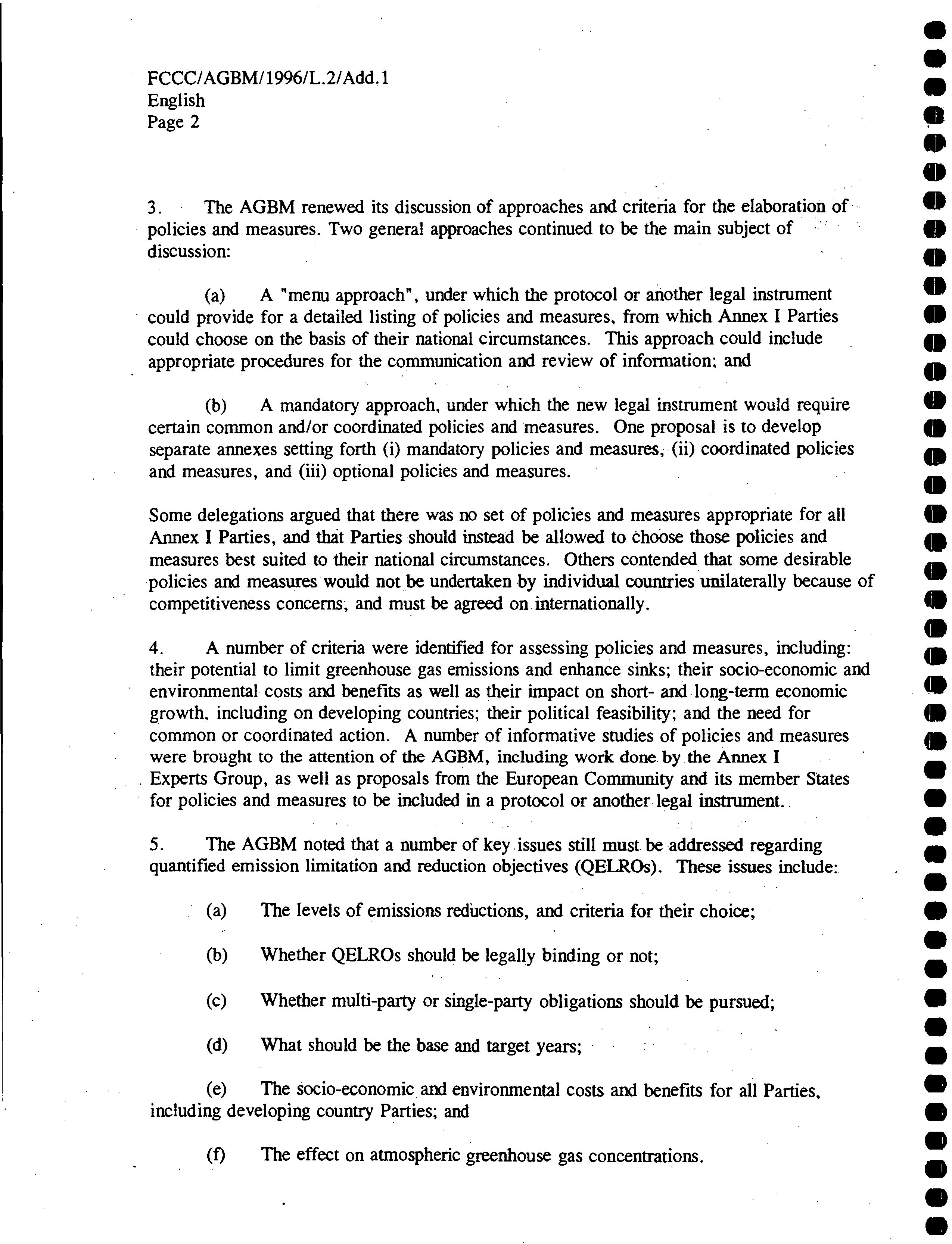 FCCC/AGBM/1996/L.2/Add.1
English
Page 2

3. The AGBM renewed its discussion of approaches and criteria for the elaboration of policies and measures. Two general approaches continued to be the main subject of discussion:

(a) A "menu approach", under which the protocol or another legal instrument could provide for a detailed listing of policies and measures, from which Annex I Parties could choose on the basis of their national circumstances. This approach could include appropriate procedures for the communication and review of information; and

(b) A mandatory approach, under which the new legal instrument would require certain common and/or coordinated policies and measures. One proposal is to develop separate annexes setting forth (i) mandatory policies and measures, (ii) coordinated policies and measures, and (iii) optional policies and measures.

Some delegations argued that there was no set of policies and measures appropriate for all Annex I Parties, and that Parties should instead be allowed to choose those policies and measures best suited to their national circumstances. Others contended that some desirable policies and measures would not be undertaken by individual countries unilaterally because of competitiveness concerns, and must be agreed on internationally.

4. A number of criteria were identified for assessing policies and measures, including: their potential to limit greenhouse gas emissions and enhance sinks; their socio-economic and environmental costs and benefits as well as their impact on short- and long-term economic growth, including on developing countries; their political feasibility; and the need for common or coordinated action. A number of informative studies of policies and measures were brought to the attention of the AGBM, including work done by the Annex I Experts Group, as well as proposals from the European Community and its member States for policies and measures to be included in a protocol or another legal instrument.

5. The AGBM noted that a number of key issues still must be addressed regarding quantified emission limitation and reduction objectives (QELROs). These issues include:

(a) The levels of emissions reductions, and criteria for their choice;

(b) Whether QELROs should be legally binding or not;

(c) Whether multi-party or single-party obligations should be pursued;

(d) What should be the base and target years;

(e) The socio-economic and environmental costs and benefits for all Parties, including developing country Parties; and

(f) The effect on atmospheric greenhouse gas concentrations.